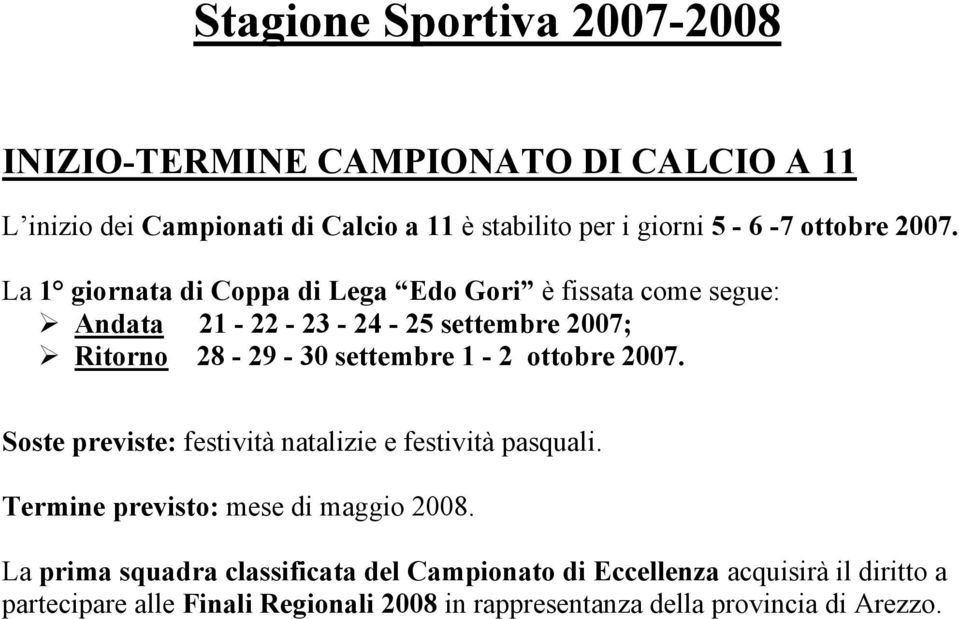 Stagione Sportiva 2007-2008

INIZIO-TERMINE CAMPIONATO DI CALCIO A 11

L’inizio dei Campionati di Calcio a 11 è stabilito per i giorni 5 - 6 -7 ottobre 2007.

La 1° giornata di Coppa di Lega “Edo Gori” è fissata come segue:
➢ Andata 21 - 22 - 23 - 24 - 25 settembre 2007;
➢ Ritorno 28 - 29 - 30 settembre 1 - 2 ottobre 2007.

Soste previste: festività natalizie e festività pasquali.

Termine previsto: mese di maggio 2008.

La prima squadra classificata del Campionato di Eccellenza acquisirà il diritto a partecipare alle Finali Regionali 2008 in rappresentanza della provincia di Arezzo.